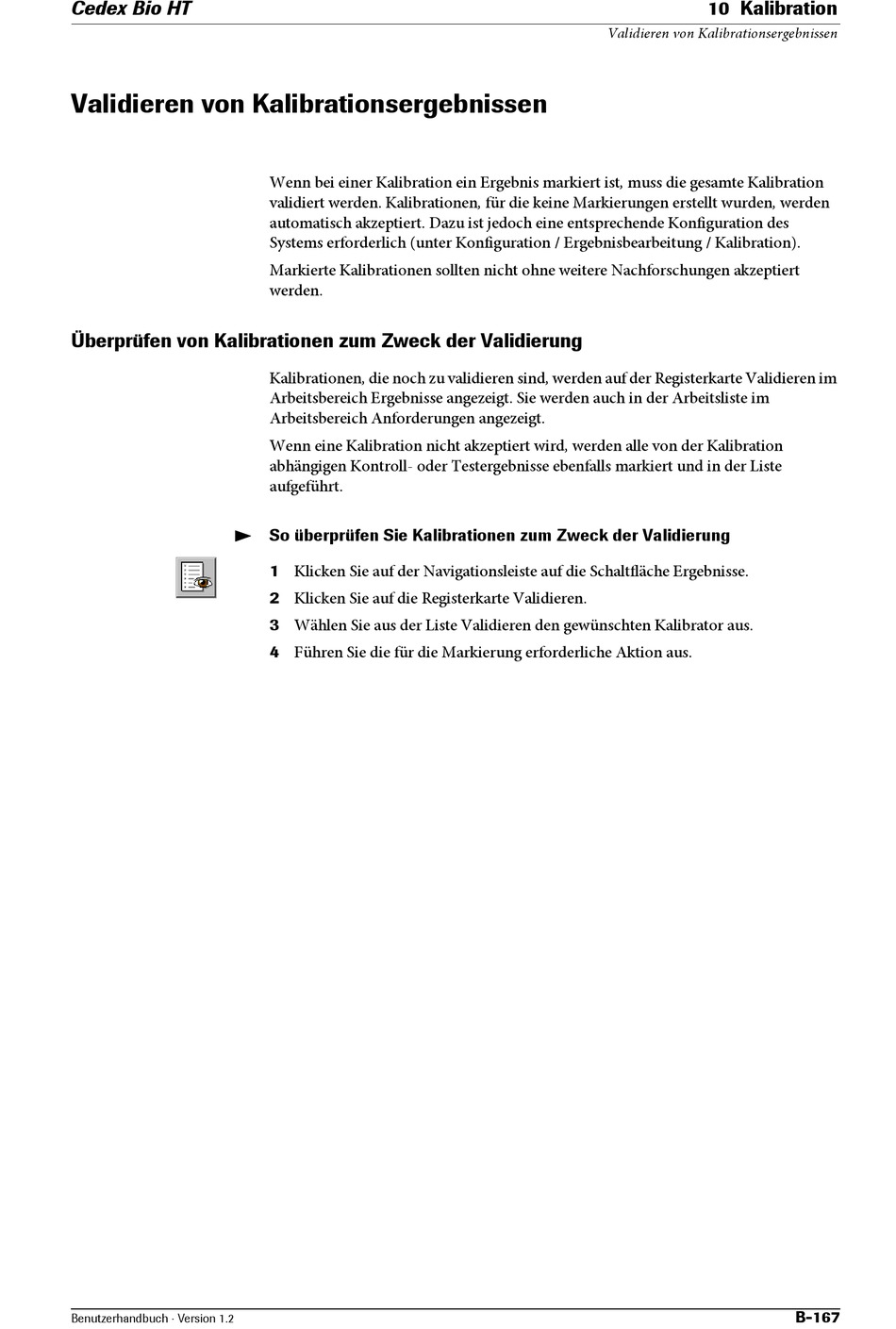 Cedex Bio HT

10 Kalibration

Validieren von Kalibrationsergebnissen

Validieren von Kalibrationsergebnissen

Wenn bei einer Kalibration ein Ergebnis markiert ist, muss die gesamte Kalibration validiert werden. Kalibrationen, für die keine Markierungen erstellt wurden, werden automatisch akzeptiert. Dazu ist jedoch eine entsprechende Konfiguration des Systems erforderlich (unter Konfiguration / Ergebnisbearbeitung / Kalibration).

Markierte Kalibrationen sollten nicht ohne weitere Nachforschungen akzeptiert werden.

Überprüfen von Kalibrationen zum Zweck der Validierung

Kalibrationen, die noch zu validieren sind, werden auf der Registerkarte Validieren im Arbeitsbereich Ergebnisse angezeigt. Sie werden auch in der Arbeitsliste im Arbeitsbereich Anforderungen angezeigt.

Wenn eine Kalibration nicht akzeptiert wird, werden alle von der Kalibration abhängigen Kontroll- oder Testergebnisse ebenfalls markiert und in der Liste aufgeführt.

So überprüfen Sie Kalibrationen zum Zweck der Validierung

1 Klicken Sie auf der Navigationsleiste auf die Schaltfläche Ergebnisse.

2 Klicken Sie auf die Registerkarte Validieren.

3 Wählen Sie aus der Liste Validieren den gewünschten Kalibrator aus.

4 Führen Sie die für die Markierung erforderliche Aktion aus.

Benutzerhandbuch · Version 1.2

B-167